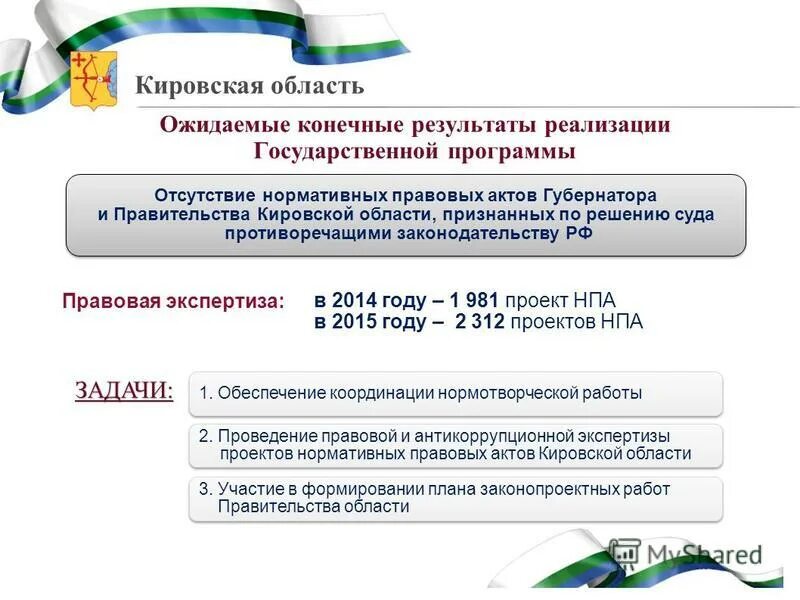 Кировская область

Ожидаемые конечные результаты реализации Государственной программы

Отсутствие нормативных правовых актов Губернатора и Правительства Кировской области, признанных по решению суда противоречащими законодательству РФ

Правовая экспертиза: в 2014 году – 1 981 проект НПА
в 2015 году – 2 312 проектов НПА

ЗАДАЧИ:

1. Обеспечение координации нормотворческой работы

2. Проведение правовой и антикоррупционной экспертизы проектов нормативных правовых актов Кировской области

3. Участие в формировании плана законопроектных работ Правительства области

MyShared